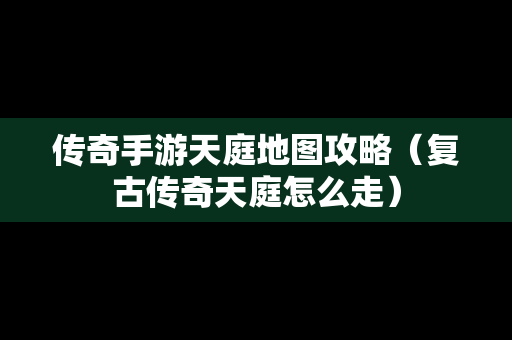 传奇手游天庭地图攻略（复古传奇天庭怎么走）